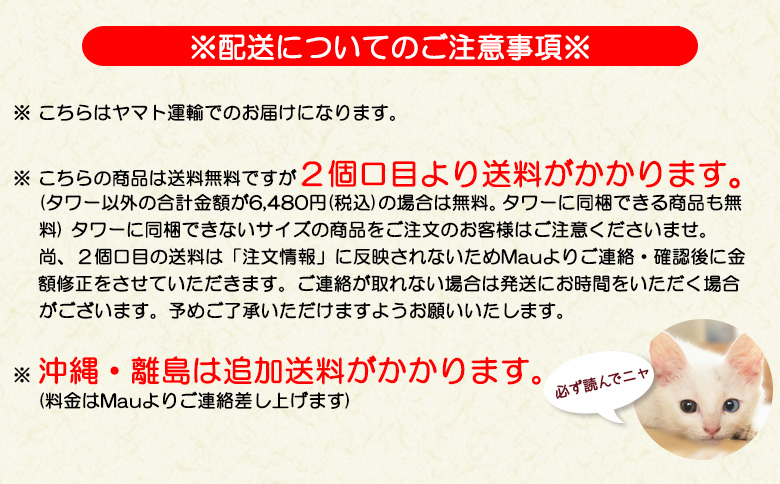 ※配送についてのご注意事項※

※ こちらはヤマト運輸でのお届けになります。

※ こちらの商品は送料無料ですが２個口目より送料がかかります。
(タワー以外の合計金額が6,480円(税込)の場合は無料。タワーに同梱できる商品も無料) タワーに同梱できないサイズの商品をご注文のお客様はご注意くださいませ。
尚、２個口目の送料は「注文情報」に反映されないためMauよりご連絡・確認後に金額修正をさせていただきます。ご連絡が取れない場合は発送にお時間をいただく場合がございます。予めご了承いただけますようお願いいたします。

※ 沖縄・離島は追加送料がかかります。
(料金はMauよりご連絡差し上げます)

必ず読んでニャ